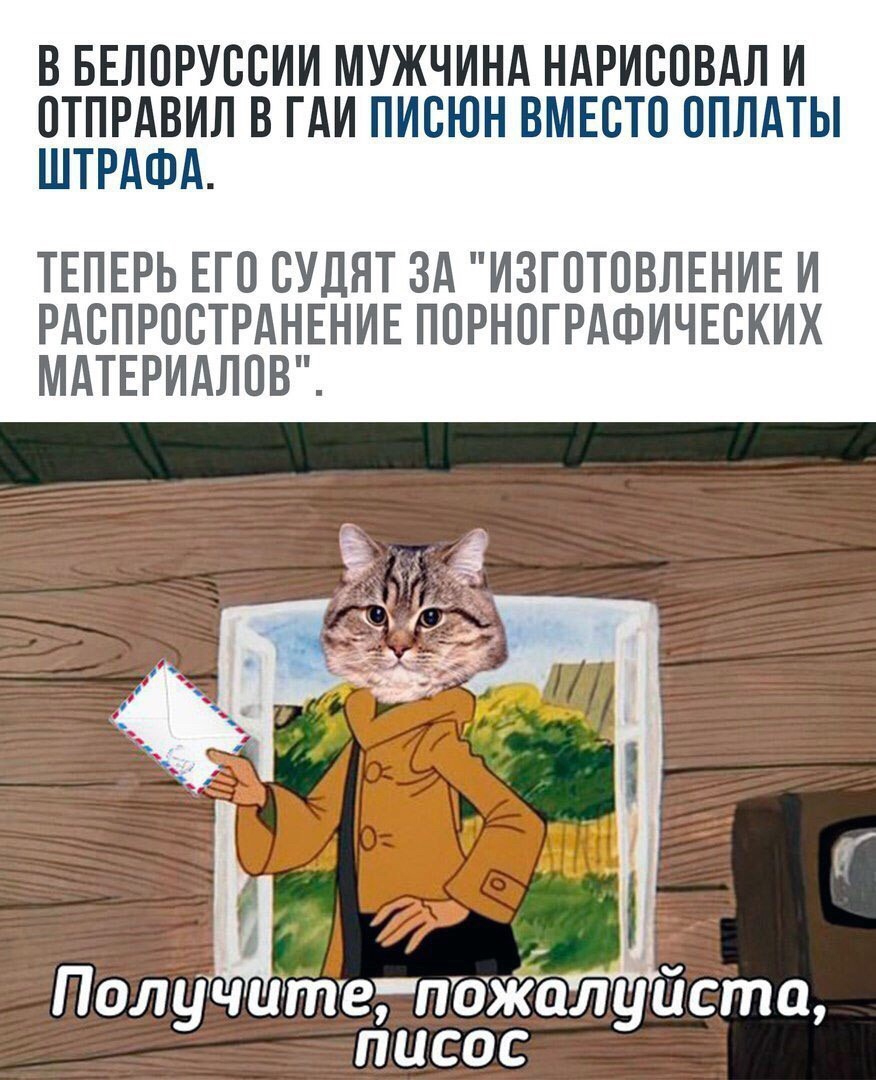 В БЕЛОРУССИИ МУЖЧИНА НАРИСОВАЛ И ОТПРАВИЛ В ГАИ ПИСЮН ВМЕСТО ОПЛАТЫ ШТРАФА.

ТЕПЕРЬ ЕГО СУДЯТ ЗА "ИЗГОТОВЛЕНИЕ И РАСПРОСТРАНЕНИЕ ПОРНОГРАФИЧЕСКИХ МАТЕРИАЛОВ".

Получите, пожалуйста, писос